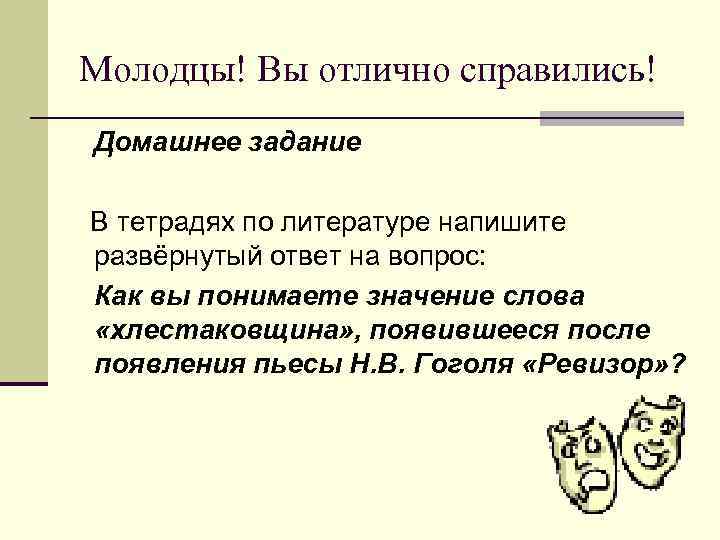 Молодцы! Вы отлично справились!

Домашнее задание

В тетрадях по литературе напишите развёрнутый ответ на вопрос:

Как вы понимаете значение слова «хлестаковщина», появившееся после появления пьесы Н.В. Гоголя «Ревизор»?